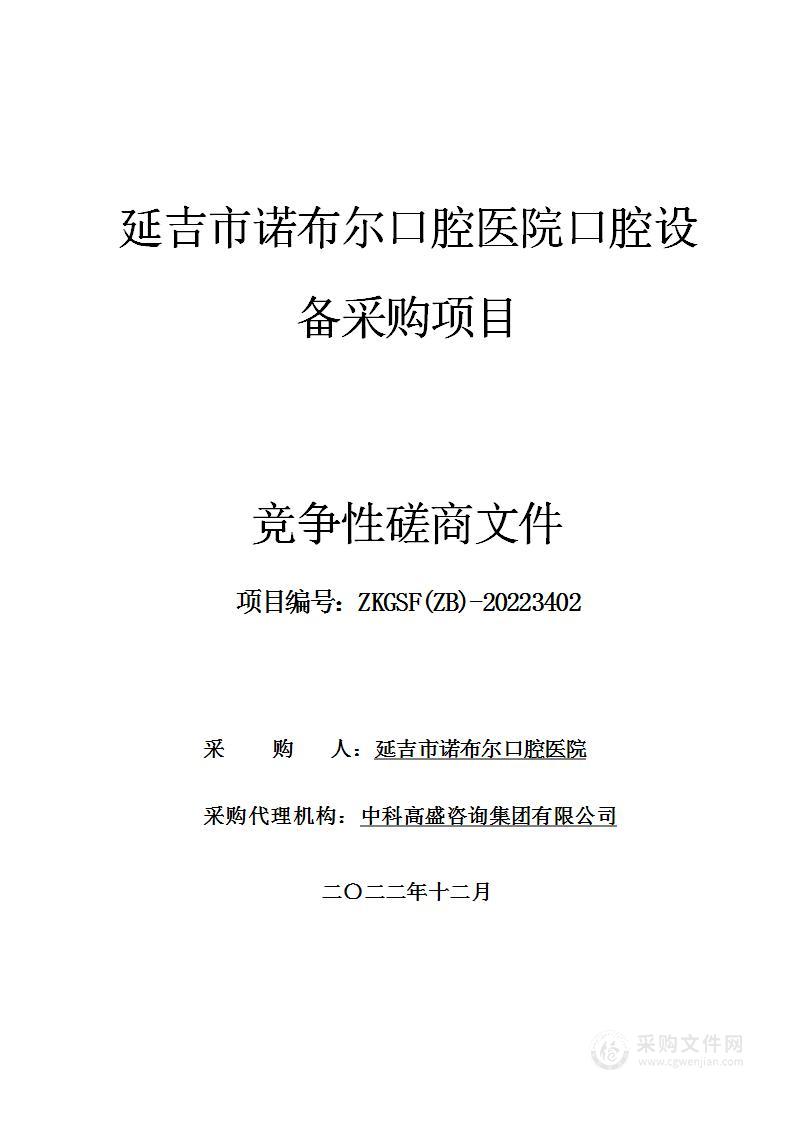 延吉市诺布尔口腔医院口腔设备采购项目

竞争性磋商文件

项目编号：ZKGSF(ZB)-20223402

采　　购　　人：延吉市诺布尔口腔医院

采购代理机构：中科高盛咨询集团有限公司

二〇二二年十二月

采购文件网
www.cgwenjian.com